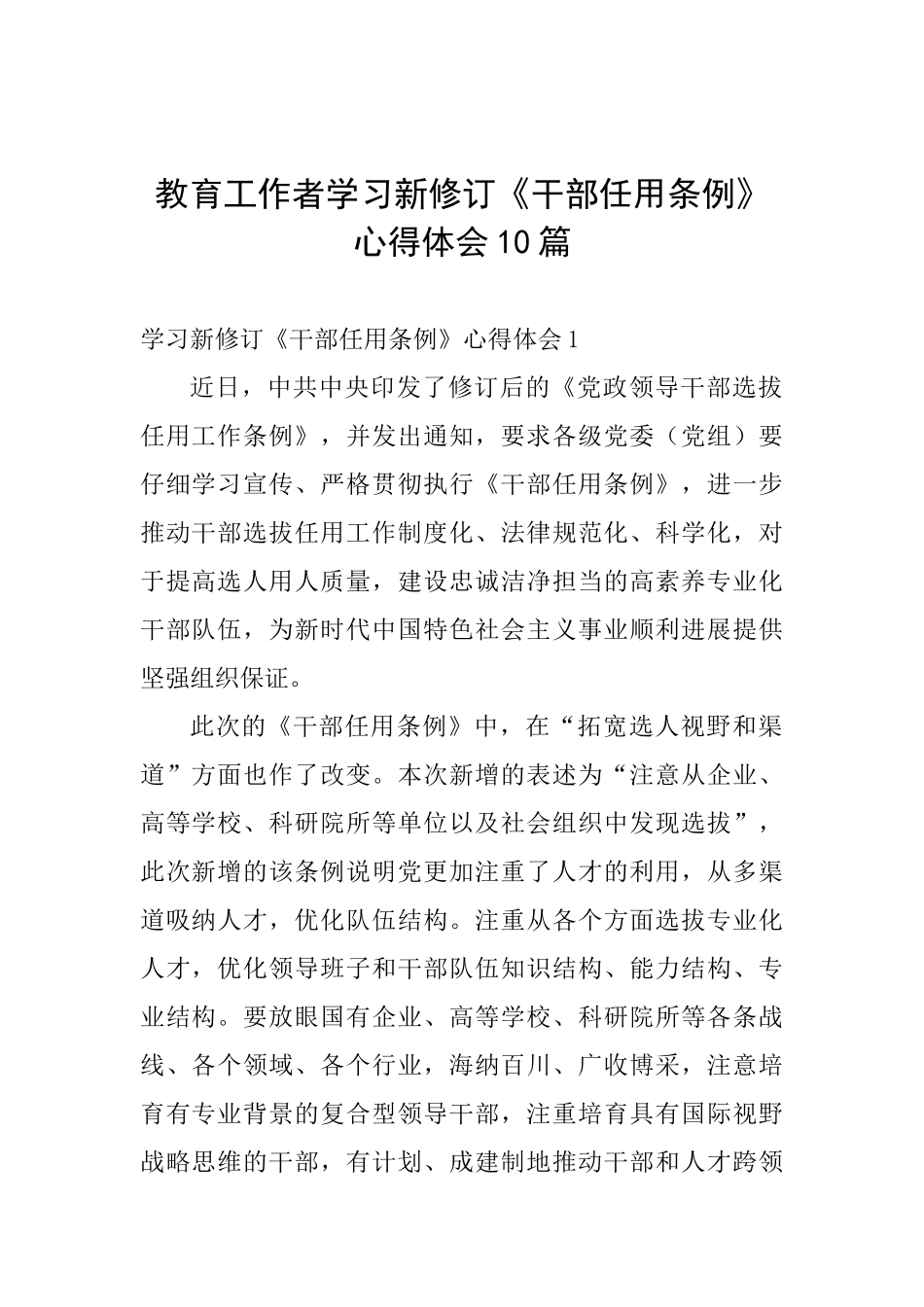 教育工作者学习新修订《干部任用条例》心得体会10篇

学习新修订《干部任用条例》心得体会1

近日，中共中央印发了修订后的《党政领导干部选拔任用工作条例》，并发出通知，要求各级党委（党组）要仔细学习宣传、严格贯彻执行《干部任用条例》，进一步推动干部选拔任用工作制度化、法律规范化、科学化，对于提高选人用人质量，建设忠诚洁净担当的高素养专业化干部队伍，为新时代中国特色社会主义事业顺利进展提供坚强组织保证。

此次的《干部任用条例》中，在“拓宽选人视野和渠道”方面也作了改变。本次新增的表述为“注意从企业、高等学校、科研院所等单位以及社会组织中发现选拔”，此次新增的该条例说明党更加注重了人才的利用，从多渠道吸纳人才，优化队伍结构。注重从各个方面选拔专业化人才，优化领导班子和干部队伍知识结构、能力结构、专业结构。要放眼国有企业、高等学校、科研院所等各条战线、各个领域、各个行业，海纳百川、广收博采，注意培育有专业背景的复合型领导干部，注重培育具有国际视野战略思维的干部，有计划、成建制地推动干部和人才跨领